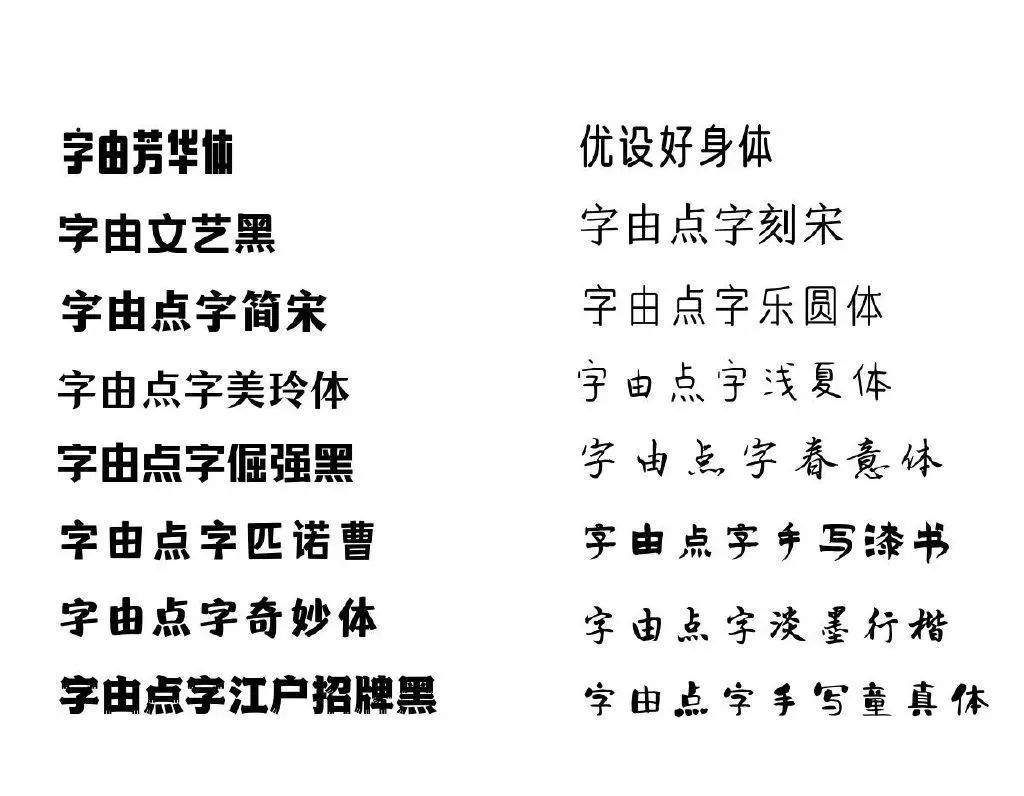 字由芳华体
字由文艺黑
字由点字简宋
字由点字美玲体
字由点字倔强黑
字由点字匹诺曹
字由点字奇妙体
字由点字江户招牌黑

优设好身体
字由点字刻宋
字由点字乐圆体
字由点字浅夏体
字由点字春意体
字由点字手写漆书
字由点字淡墨行楷
字由点字手写童真体